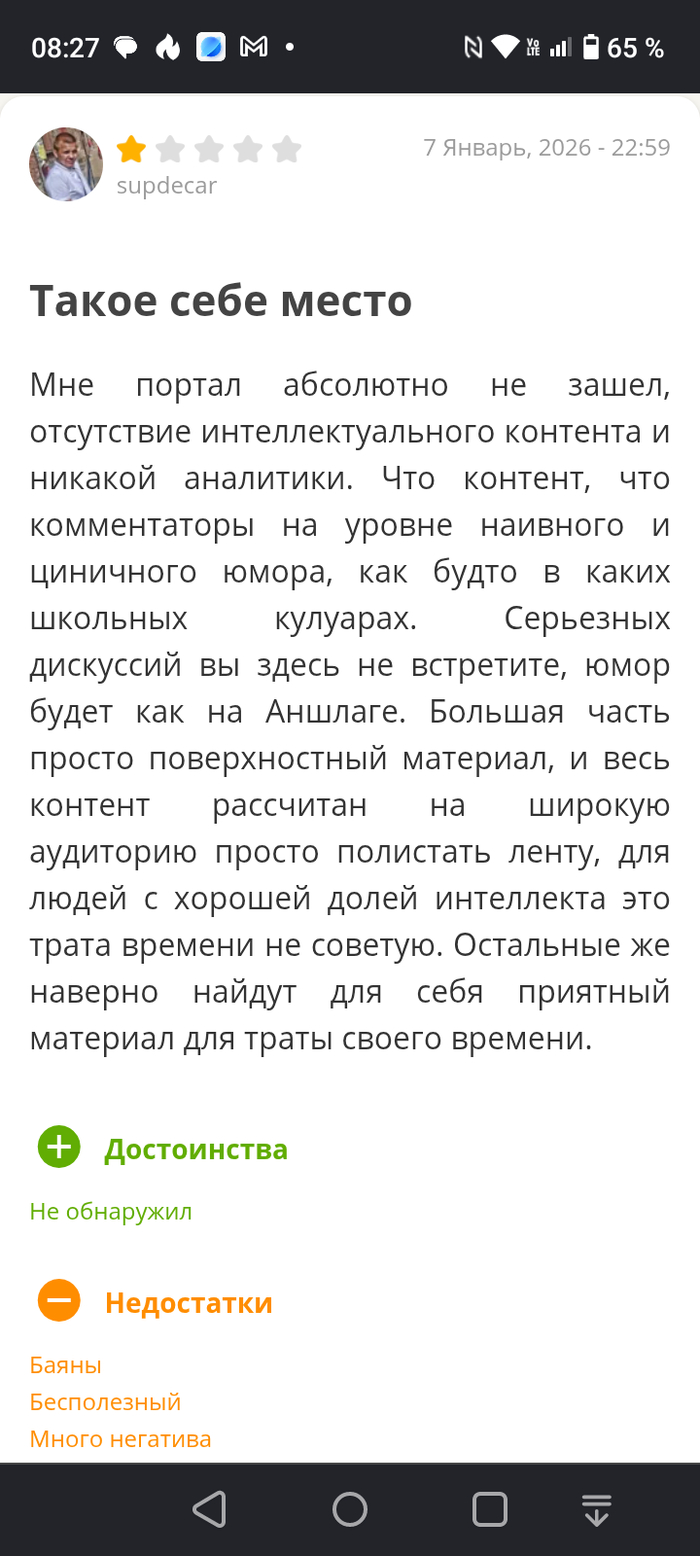 08:27 65 %

supdecar

7 Январь, 2026 - 22:59

Такое себе место

Мне портал абсолютно не зашел, отсутствие интеллектуального контента и никакой аналитики. Что контент, что комментаторы на уровне наивного и циничного юмора, как будто в каких школьных кулуарах. Серьезных дискуссий вы здесь не встретите, юмор будет как на Аншлаге. Большая часть просто поверхностный материал, и весь контент рассчитан на широкую аудиторию просто полистать ленту, для людей с хорошей долей интеллекта это трата времени не советую. Остальные же наверно найдут для себя приятный материал для траты своего времени.

Достоинства

Не обнаружил

Недостатки

Баяны
Бесполезный
Много негатива